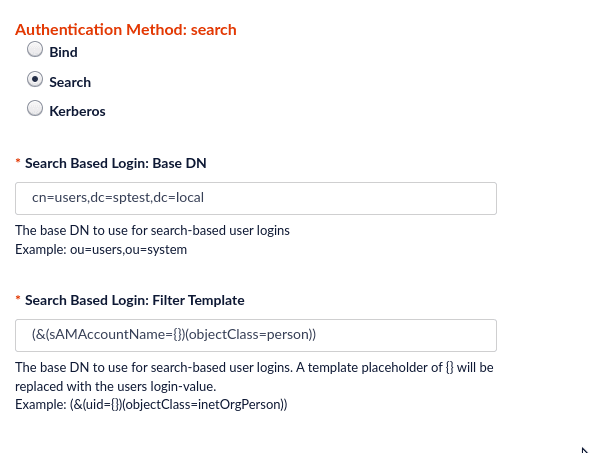 Authentication Method: search

Bind

Search

Kerberos

* Search Based Login: Base DN

cn=users,dc=sptest,dc=local

The base DN to use for search-based user logins
Example: ou=users,ou=system

* Search Based Login: Filter Template

(&(sAMAccountName={})(objectClass=person))

The base DN to use for search-based user logins. A template placeholder of {} will be replaced with the users login-value.
Example: (&(uid={})(objectClass=inetOrgPerson))